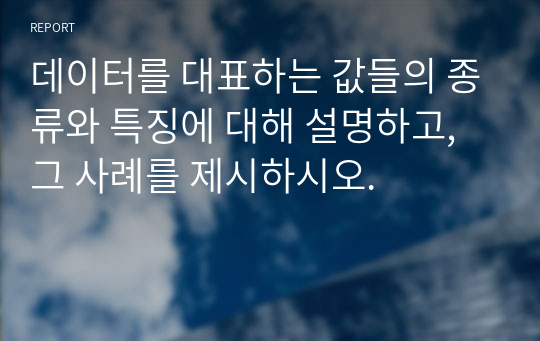 REPORT

데이터를 대표하는 값들의 종류와 특징에 대해 설명하고, 그 사례를 제시하시오.